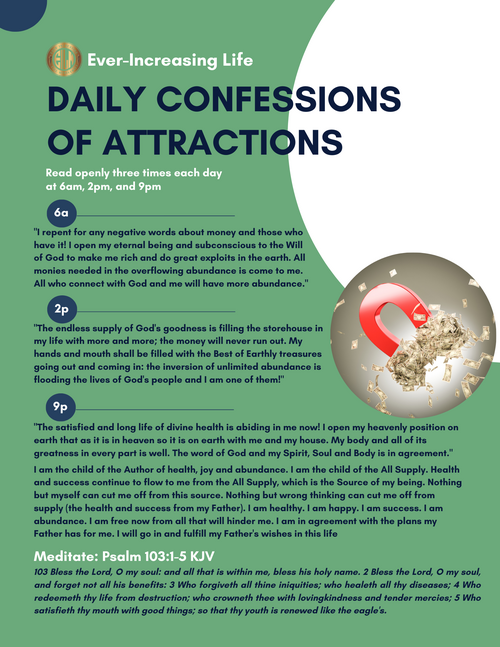 Ever-Increasing Life

DAILY CONFESSIONS OF ATTRACTIONS

Read openly three times each day at 6am, 2pm, and 9pm

6a

"I repent for any negative words about money and those who have it! I open my eternal being and subconscious to the Will of God to make me rich and do great exploits in the earth. All monies needed in the overflowing abundance is come to me. All who connect with God and me will have more abundance."

2p

"The endless supply of God's goodness is filling the storehouse in my life with more and more; the money will never run out. My hands and mouth shall be filled with the Best of Earthly treasures going out and coming in: the inversion of unlimited abundance is flooding the lives of God's people and I am one of them!"

9p

"The satisfied and long life of divine health is abiding in me now! I open my heavenly position on earth that as it is in heaven so it is on earth with me and my house. My body and all of its greatness in every part is well. The word of God and my Spirit, Soul and Body is in agreement."

I am the child of the Author of health, joy and abundance. I am the child of the All Supply. Health and success continue to flow to me from the All Supply, which is the Source of my being. Nothing but myself can cut me off from this source. Nothing but wrong thinking can cut me off from supply (the health and success from my Father). I am healthy. I am happy. I am success. I am abundance. I am free now from all that will hinder me. I am in agreement with the plans my Father has for me. I will go in and fulfill my Father's wishes in this life

Meditate: Psalm 103:1-5 KJV

103 Bless the Lord, O my soul: and all that is within me, bless his holy name. 2 Bless the Lord, O my soul, and forget not all his benefits: 3 Who forgiveth all thine iniquities; who healeth all thy diseases; 4 Who redeemeth thy life from destruction; who crowneth thee with lovingkindness and tender mercies; 5 Who satisfieth thy mouth with good things; so that thy youth is renewed like the eagle's.